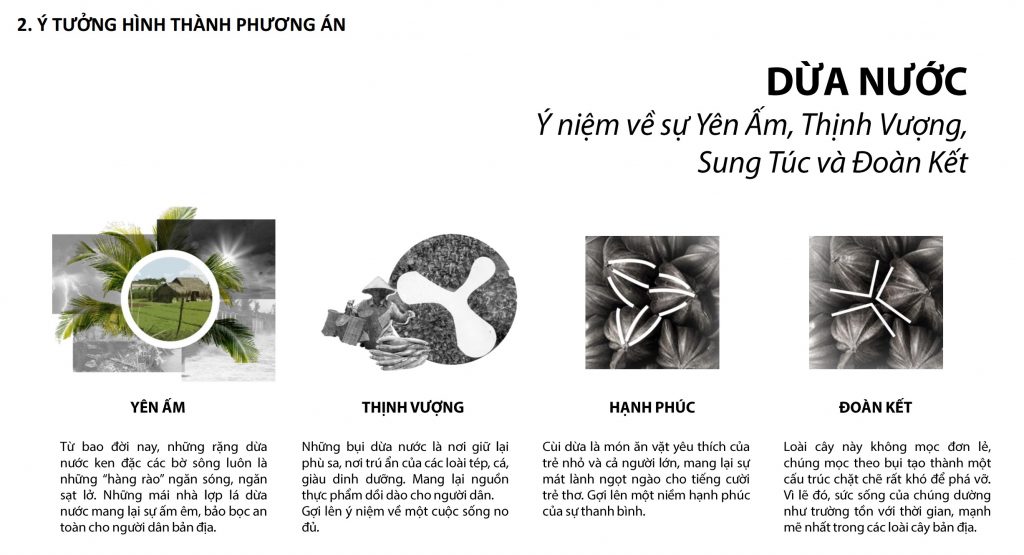 2. Ý TƯỞNG HÌNH THÀNH PHƯƠNG ÁN

DỪA NƯỚC

Ý niệm về sự Yên Ấm, Thịnh Vượng, Sung Túc và Đoàn Kết

YÊN ẤM

Từ bao đời nay, những rặng dừa nước ken đặc các bờ sông luôn là những "hàng rào" ngăn sóng, ngăn sạt lở. Những mái nhà lợp lá dừa nước mang lại sự ấm êm, bảo bọc an toàn cho người dân bản địa.

THỊNH VƯỢNG

Những bụi dừa nước là nơi giữ lại phù sa, nơi trú ẩn của các loài tép, cá, giàu dinh dưỡng. Mang lại nguồn thực phẩm dồi dào cho người dân. Gợi lên ý niệm về một cuộc sống no đủ.

HẠNH PHÚC

Cùi dừa là món ăn vặt yêu thích của trẻ nhỏ và cả người lớn, mang lại sự mát lành ngọt ngào cho tiếng cười trẻ thơ. Gợi lên một niềm hạnh phúc của sự thanh bình.

ĐOÀN KẾT

Loài cây này không mọc đơn lẻ, chúng mọc theo bụi tạo thành một cấu trúc chặt chẽ rất khó để phá vỡ. Vì lẽ đó, sức sống của chúng dường như trường tồn với thời gian, mạnh mẽ nhất trong các loài cây bản địa.